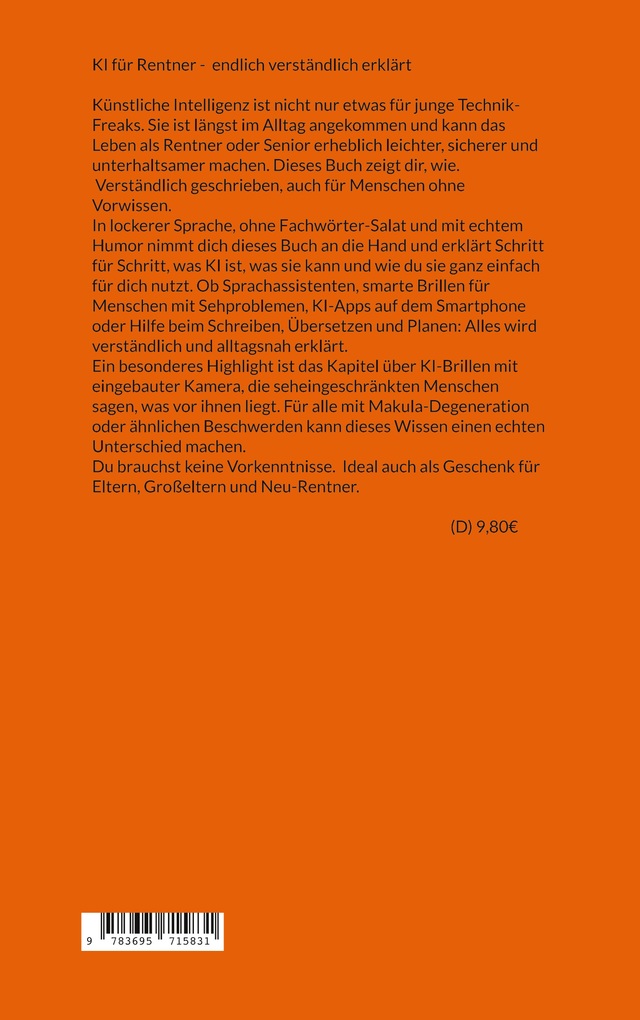 KI für Rentner - endlich verständlich erklärt

Künstliche Intelligenz ist nicht nur etwas für junge Technik-Freaks. Sie ist längst im Alltag angekommen und kann das Leben als Rentner oder Senior erheblich leichter, sicherer und unterhaltsamer machen. Dieses Buch zeigt dir, wie.
Verständlich geschrieben, auch für Menschen ohne Vorwissen.
In lockerer Sprache, ohne Fachwörter-Salat und mit echtem Humor nimmt dich dieses Buch an die Hand und erklärt Schritt für Schritt, was KI ist, was sie kann und wie du sie ganz einfach für dich nutzt. Ob Sprachassistenten, smarte Brillen für Menschen mit Sehproblemen, KI-Apps auf dem Smartphone oder Hilfe beim Schreiben, Übersetzen und Planen: Alles wird verständlich und alltagsnah erklärt.
Ein besonderes Highlight ist das Kapitel über KI-Brillen mit eingebauter Kamera, die seheingeschränkten Menschen sagen, was vor ihnen liegt. Für alle mit Makula-Degeneration oder ähnlichen Beschwerden kann dieses Wissen einen echten Unterschied machen.
Du brauchst keine Vorkenntnisse. Ideal auch als Geschenk für Eltern, Großeltern und Neu-Rentner.

(D) 9,80€

9 783695 715831